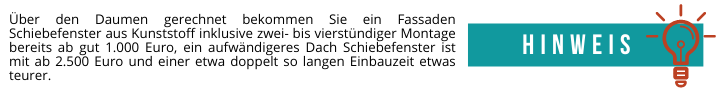 Über den Daumen gerechnet bekommen Sie ein Fassaden Schiebefenster aus Kunststoff inklusive zwei- bis vierstündiger Montage bereits ab gut 1.000 Euro, ein aufwändigeres Dach Schiebefenster ist mit ab 2.500 Euro und einer etwa doppelt so langen Einbauzeit etwas teurer.

HINWEIS